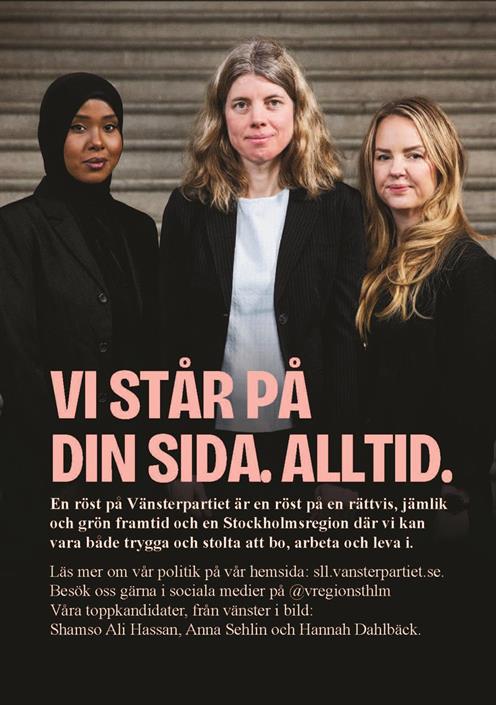 VI STÅR PÅ DIN SIDA. ALLTID.

En röst på Vänsterpartiet är en röst på en rättvis, jämlik och grön framtid och en Stockholmsregion där vi kan vara både trygga och stolta att bo, arbeta och leva i.

Läs mer om vår politik på vår hemsida: sll.vansterpartiet.se.
Besök oss gärna i sociala medier på @vregionsthlm
Våra toppkandidater, från vänster i bild:
Shamso Ali Hassan, Anna Sehlin och Hannah Dahlbäck.